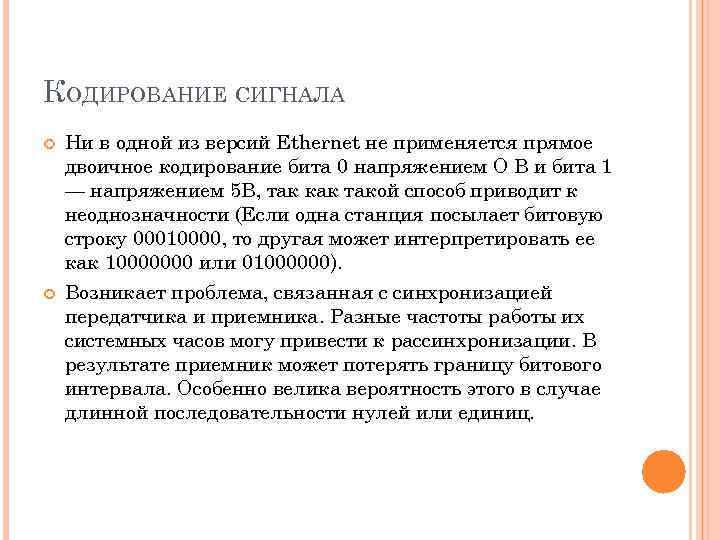 Кодирование сигнала

Ни в одной из версий Ethernet не применяется прямое двоичное кодирование бита 0 напряжением О В и бита 1 — напряжением 5В, так как такой способ приводит к неоднозначности (Если одна станция посылает битовую строку 00010000, то другая может интерпретировать ее как 10000000 или 01000000).

Возникает проблема, связанная с синхронизацией передатчика и приемника. Разные частоты работы их системных часов могу привести к рассинхронизации. В результате приемник может потерять границу битового интервала. Особенно велика вероятность этого в случае длинной последовательности нулей или единиц.